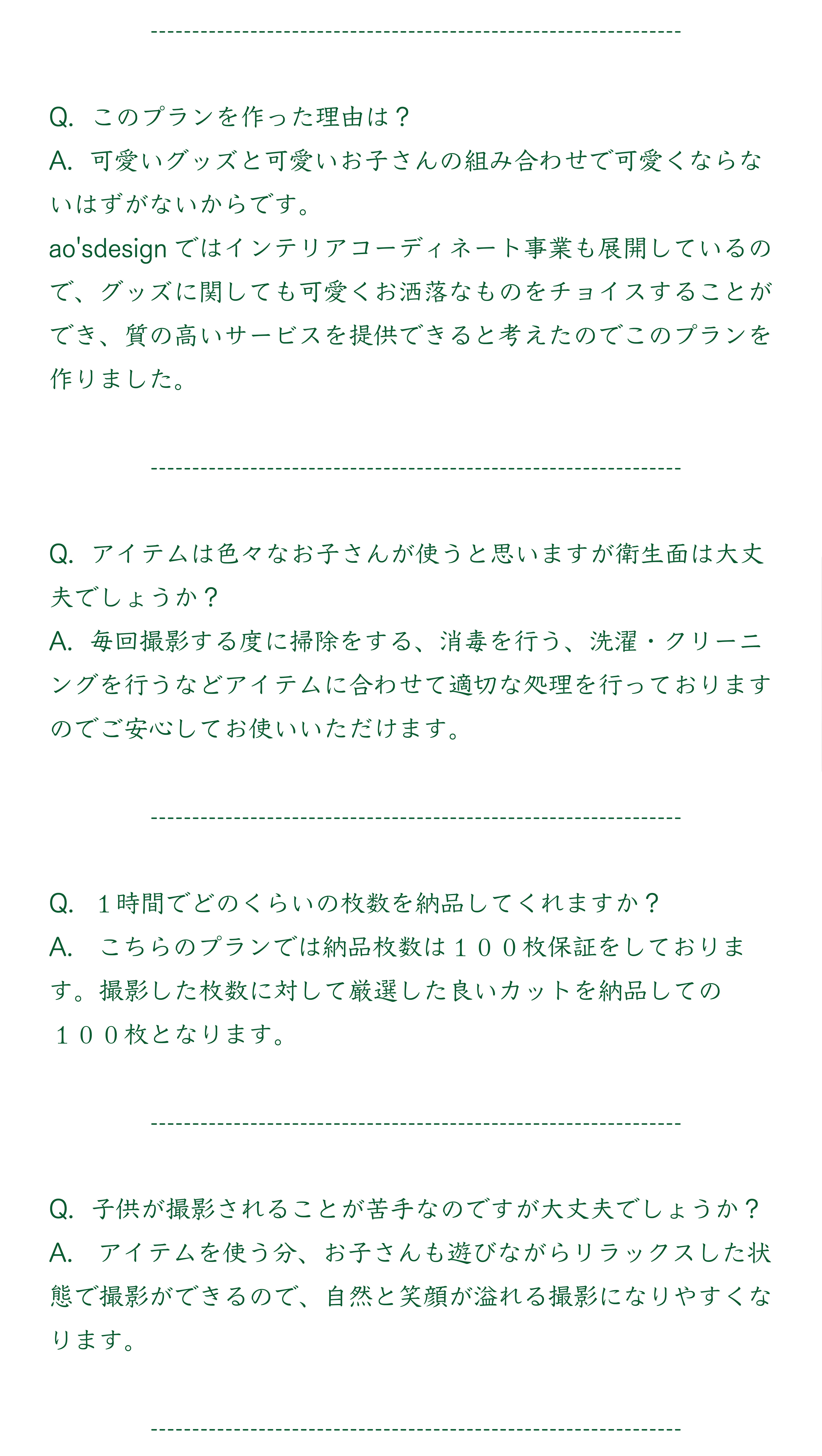 ------------------------------------------------------------

Q. このプランを作った理由は？
A. 可愛いグッズと可愛いお子さんの組み合わせで可愛くならないはずがないからです。
ao'sdesign ではインテリアコーディネート事業も展開しているので、グッズに関しても可愛くお洒落なものをチョイスすることができ、質の高いサービスを提供できると考えたのでこのプランを作りました。

------------------------------------------------------------

Q. アイテムは色々なお子さんが使うと思いますが衛生面は大丈夫でしょうか？
A. 毎回撮影する度に掃除をする、消毒を行う、洗濯・クリーニングを行うなどアイテムに合わせて適切な処理を行っておりますのでご安心してお使いいただけます。

------------------------------------------------------------

Q. １時間でどのくらいの枚数を納品してくれますか？
A. こちらのプランでは納品枚数は１００枚保証をしております。撮影した枚数に対して厳選した良いカットを納品しての１００枚となります。

------------------------------------------------------------

Q. 子供が撮影されることが苦手なのですが大丈夫でしょうか？
A. アイテムを使う分、お子さんも遊びながらリラックスした状態で撮影ができるので、自然と笑顔が溢れる撮影になりやすくなります。

------------------------------------------------------------